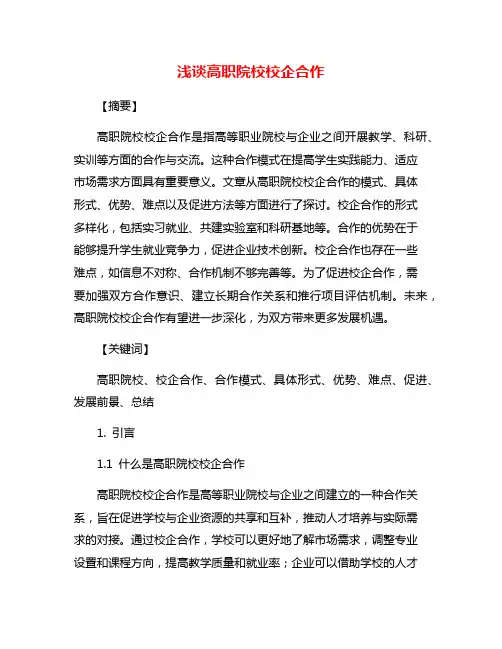 浅谈高职院校校企合作

【摘要】

高职院校校企合作是指高等职业院校与企业之间开展教学、科研、实训等方面的合作与交流。这种合作模式在提高学生实践能力、适应市场需求方面具有重要意义。文章从高职院校校企合作的模式、具体形式、优势、难点以及促进方法等方面进行了探讨。校企合作的形式多样化，包括实习就业、共建实验室和科研基地等。合作的优势在于能够提升学生就业竞争力，促进企业技术创新。校企合作也存在一些难点，如信息不对称、合作机制不够完善等。为了促进校企合作，需要加强双方合作意识、建立长期合作关系和推行项目评估机制。未来，高职院校校企合作有望进一步深化，为双方带来更多发展机遇。

【关键词】

高职院校、校企合作、合作模式、具体形式、优势、难点、促进、发展前景、总结

1. 引言

1.1 什么是高职院校校企合作

高职院校校企合作是高等职业院校与企业之间建立的一种合作关系，旨在促进学校与企业资源的共享和互补，推动人才培养与实际需求的对接。通过校企合作，学校可以更好地了解市场需求，调整专业设置和课程方向，提高教学质量和就业率；企业可以借助学校的人才